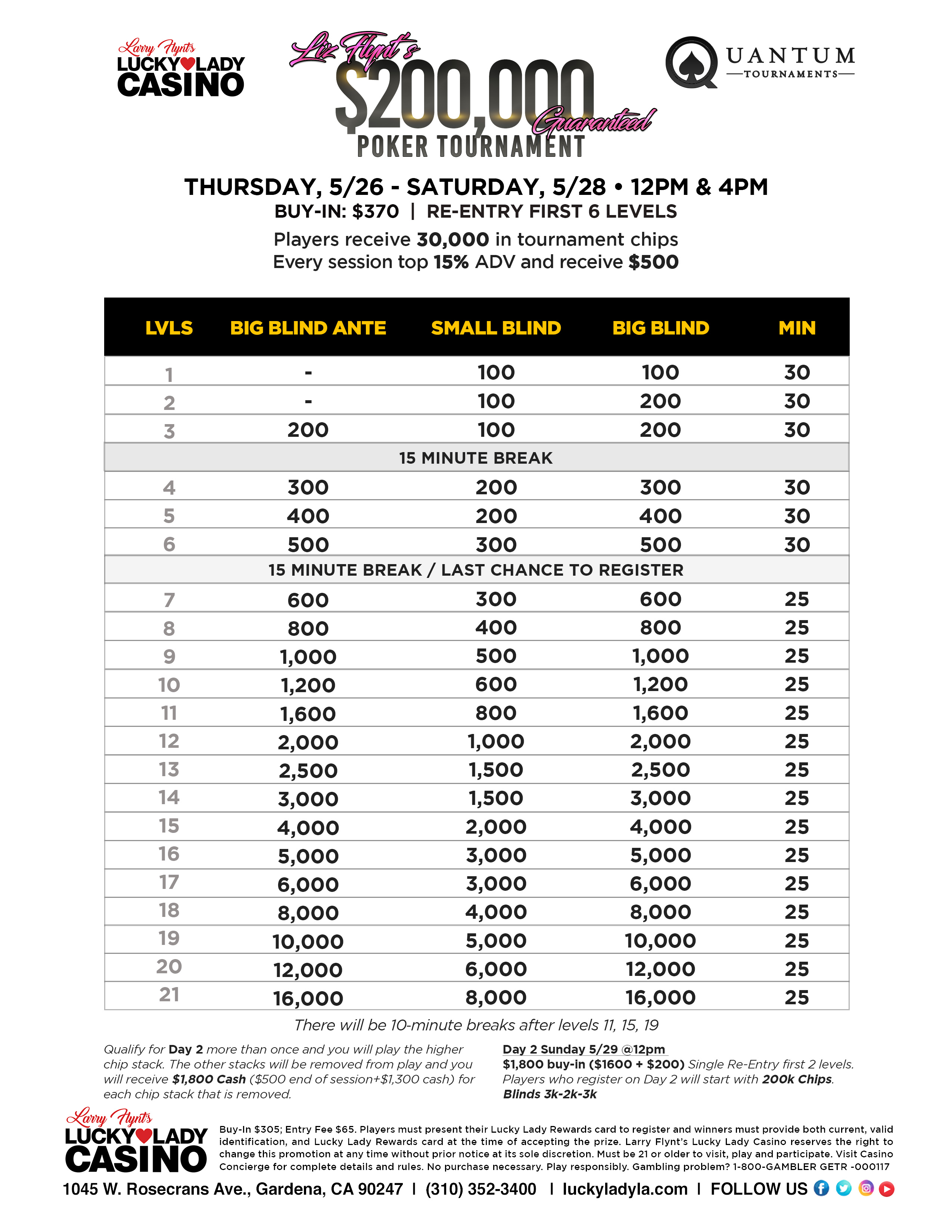 Larry Flynt's
LUCKY LADY
CASINO

Liz Flynt's
$200,000
Guaranteed
POKER TOURNAMENT

QUANTUM
TOURNAMENTS

THURSDAY, 5/26 - SATURDAY, 5/28 • 12PM & 4PM
BUY-IN: $370 | RE-ENTRY FIRST 6 LEVELS

Players receive 30,000 in tournament chips
Every session top 15% ADV and receive $500

| LVLS | BIG BLIND ANTE | SMALL BLIND | BIG BLIND | MIN |
|---|---|---|---|---|
| 1 | - | 100 | 100 | 30 |
| 2 | - | 100 | 200 | 30 |
| 3 | 200 | 100 | 200 | 30 |
| 15 MINUTE BREAK | | | | |
| 4 | 300 | 200 | 300 | 30 |
| 5 | 400 | 200 | 400 | 30 |
| 6 | 500 | 300 | 500 | 30 |
| 15 MINUTE BREAK / LAST CHANCE TO REGISTER | | | | |
| 7 | 600 | 300 | 600 | 25 |
| 8 | 800 | 400 | 800 | 25 |
| 9 | 1,000 | 500 | 1,000 | 25 |
| 10 | 1,200 | 600 | 1,200 | 25 |
| 11 | 1,600 | 800 | 1,600 | 25 |
| 12 | 2,000 | 1,000 | 2,000 | 25 |
| 13 | 2,500 | 1,500 | 2,500 | 25 |
| 14 | 3,000 | 1,500 | 3,000 | 25 |
| 15 | 4,000 | 2,000 | 4,000 | 25 |
| 16 | 5,000 | 3,000 | 5,000 | 25 |
| 17 | 6,000 | 3,000 | 6,000 | 25 |
| 18 | 8,000 | 4,000 | 8,000 | 25 |
| 19 | 10,000 | 5,000 | 10,000 | 25 |
| 20 | 12,000 | 6,000 | 12,000 | 25 |
| 21 | 16,000 | 8,000 | 16,000 | 25 |

There will be 10-minute breaks after levels 11, 15, 19

Qualify for Day 2 more than once and you will play the higher chip stack. The other stacks will be removed from play and you will receive $1,800 Cash ($500 end of session+$1,300 cash) for each chip stack that is removed.

Day 2 Sunday 5/29 @12pm
$1,800 buy-in ($1600 + $200) Single Re-Entry first 2 levels. Players who register on Day 2 will start with 200k Chips. Blinds 3k-2k-3k

Larry Flynt's
LUCKY LADY
CASINO

Buy-In $305; Entry Fee $65. Players must present their Lucky Lady Rewards card to register and winners must provide both current, valid identification, and Lucky Lady Rewards card at the time of accepting the prize. Larry Flynt's Lucky Lady Casino reserves the right to change this promotion at any time without prior notice at its sole discretion. Must be 21 or older to visit, play and participate. Visit Casino Concierge for complete details and rules. No purchase necessary. Play responsibly. Gambling problem? 1-800-GAMBLER GETR -000117

1045 W. Rosecrans Ave., Gardena, CA 90247 | (310) 352-3400 | luckyladyla.com | FOLLOW US